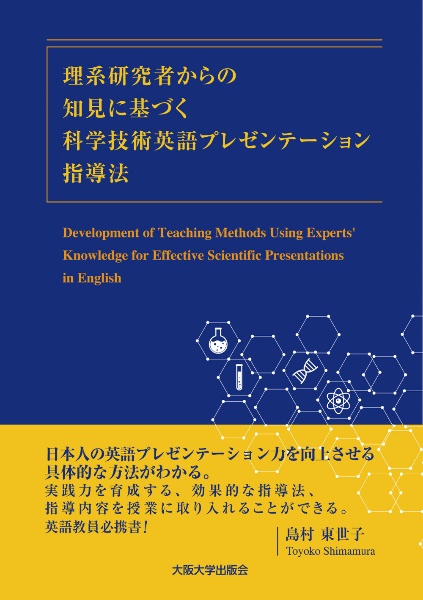 理系研究者からの
知見に基づく
科学技術英語プレゼンテーション
指導法

Development of Teaching Methods Using Experts' Knowledge for Effective Scientific Presentations in English

日本人の英語プレゼンテーション力を向上させる
具体的な方法がわかる。
実践力を育成する、効果的な指導法、
指導内容を授業に取り入れることができる。
英語教員必携書!

島村 東世子
Toyoko Shimamura

大阪大学出版会